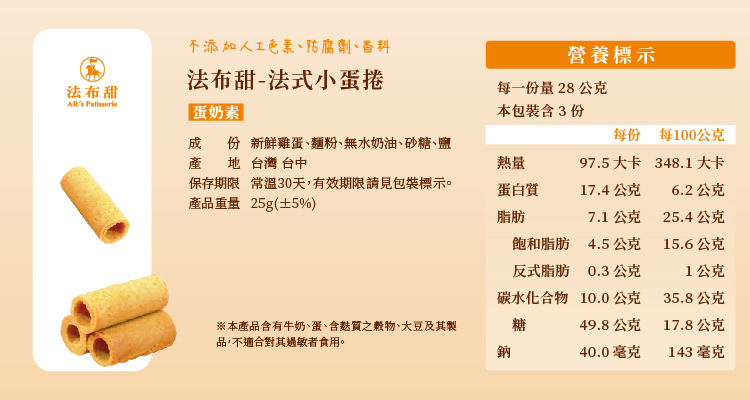 法布甜
AR's Patisserie

不添加人工色素、防腐劑、香料

法布甜-法式小蛋捲

蛋奶素

成　份　新鮮雞蛋、麵粉、無水奶油、砂糖、鹽
產　地　台灣 台中
保存期限　常溫30天，有效期限請見包裝標示。
產品重量　25g(±5%)

※本產品含有牛奶、蛋、含麩質之穀物、大豆及其製品，不適合對其過敏者食用。

營養標示

每一份量 28 公克
本包裝含 3 份

|  | 每份 | 每100公克 |
|---|---|---|
| 熱量 | 97.5 大卡 | 348.1 大卡 |
| 蛋白質 | 17.4 公克 | 6.2 公克 |
| 脂肪 | 7.1 公克 | 25.4 公克 |
| 飽和脂肪 | 4.5 公克 | 15.6 公克 |
| 反式脂肪 | 0.3 公克 | 1 公克 |
| 碳水化合物 | 10.0 公克 | 35.8 公克 |
| 糖 | 49.8 公克 | 17.8 公克 |
| 鈉 | 40.0 毫克 | 143 毫克 |